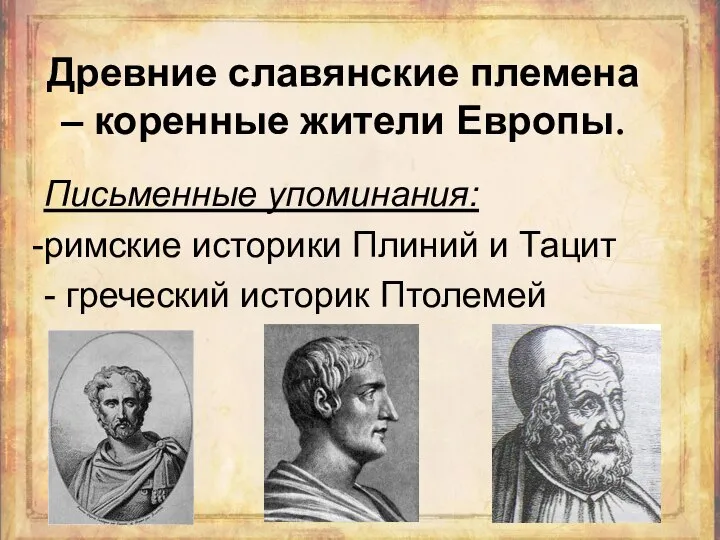 Древние славянские племена – коренные жители Европы.

Письменные упоминания:
-римские историки Плиний и Тацит
- греческий историк Птолемей